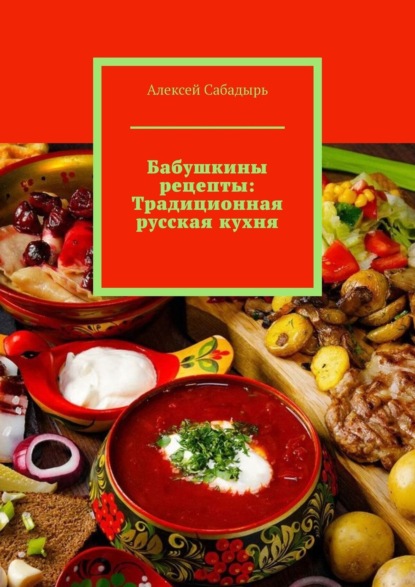 Алексей Сабадырь

Бабушкины рецепты: Традиционная русская кухня